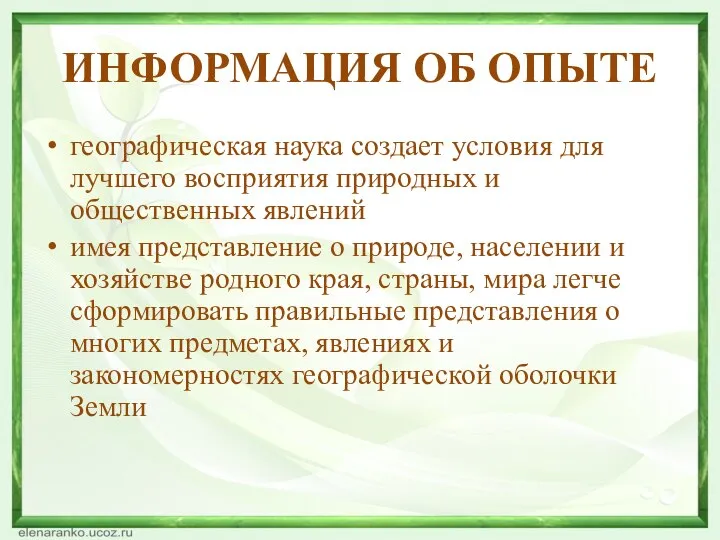 ИНФОРМАЦИЯ ОБ ОПЫТЕ

• географическая наука создает условия для лучшего восприятия природных и общественных явлений

• имея представление о природе, населении и хозяйстве родного края, страны, мира легче сформировать правильные представления о многих предметах, явлениях и закономерностях географической оболочки Земли

elenaranko.ucoz.ru